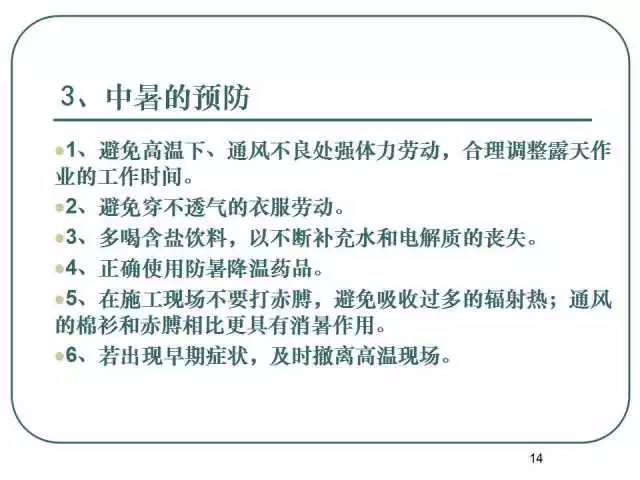 3、中暑的预防

1、避免高温下、通风不良处强体力劳动，合理调整露天作业的工作时间。

2、避免穿不透气的衣服劳动。

3、多喝含盐饮料，以不断补充水和电解质的丧失。

4、正确使用防暑降温药品。

5、在施工现场不要打赤膊，避免吸收过多的辐射热；通风的棉衫和赤膊相比更具有消暑作用。

6、若出现早期症状，及时撤离高温现场。

14